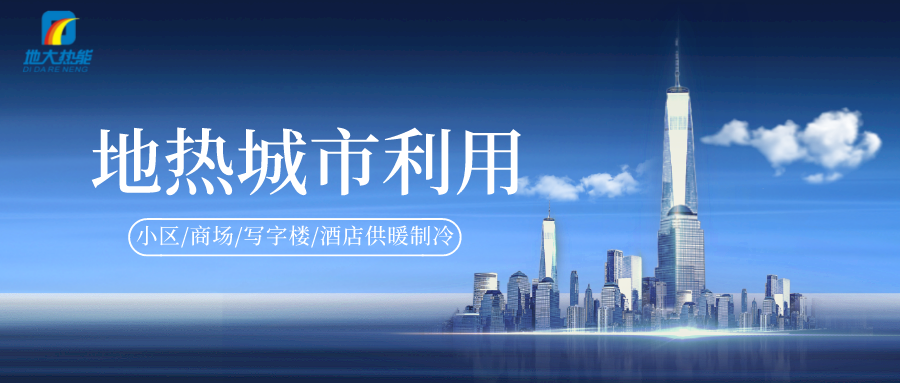 地大热能
DI DA RE NENG

地热城市利用

小区/商场/写字楼/酒店供暖制冷